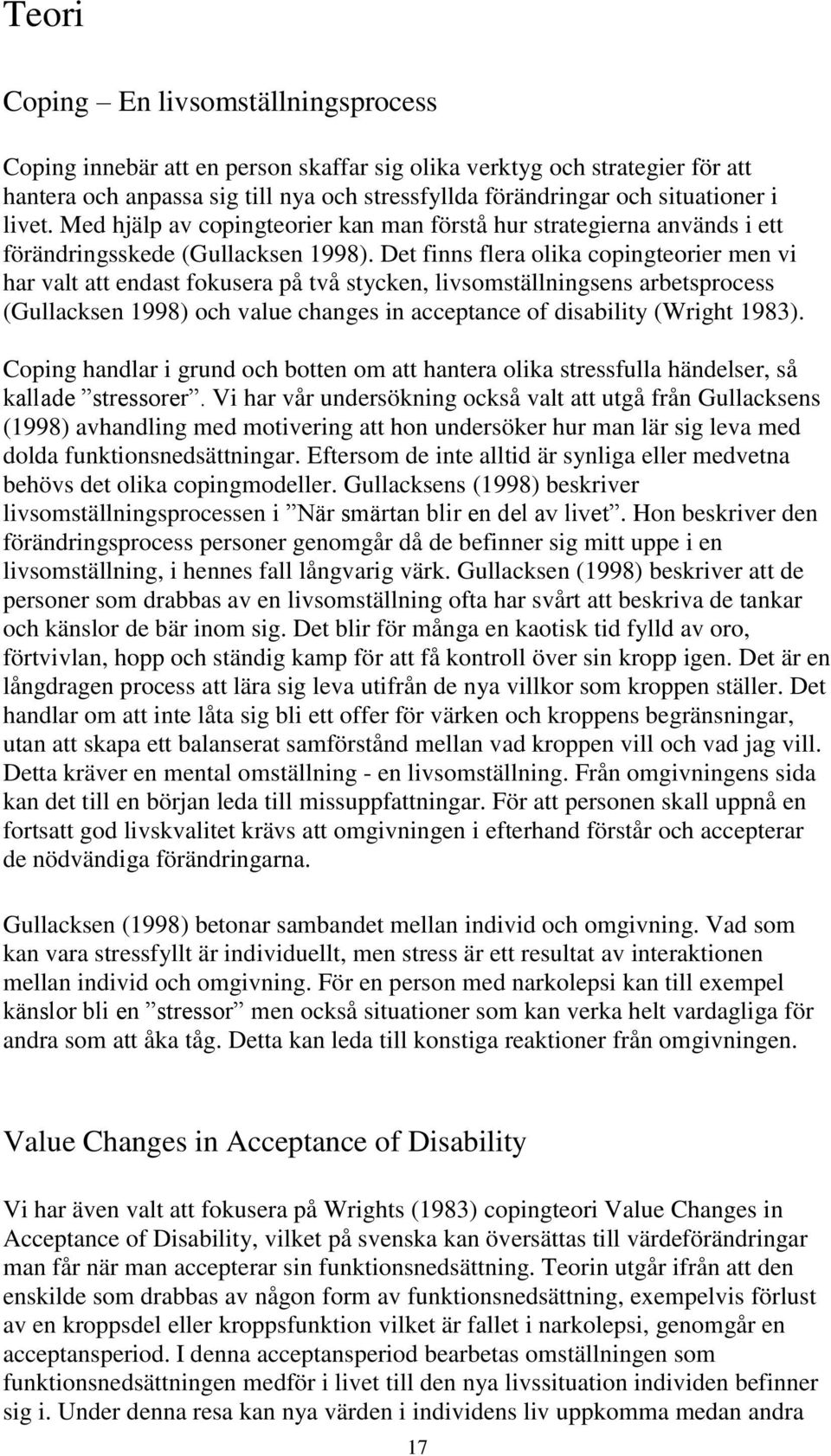 Teori

Coping – En livsomställningsprocess

Coping innebär att en person skaffar sig olika verktyg och strategier för att hantera och anpassa sig till nya och stressfyllda förändringar och situationer i livet. Med hjälp av copingteorier kan man förstå hur strategierna används i ett förändringsskede (Gullacksen 1998). Det finns flera olika copingteorier men vi har valt att endast fokusera på två stycken, livsomställningsens arbetsprocess (Gullacksen 1998) och value changes in acceptance of disability (Wright 1983).

Coping handlar i grund och botten om att hantera olika stressfulla händelser, så kallade ”stressorer”. Vi har vår undersökning också valt att utgå från Gullacksens (1998) avhandling med motivering att hon undersöker hur man lär sig leva med dolda funktionsnedsättningar. Eftersom de inte alltid är synliga eller medvetna behövs det olika copingmodeller. Gullacksens (1998) beskriver livsomställningsprocessen i ”När smärtan blir en del av livet”. Hon beskriver den förändringsprocess personer genomgår då de befinner sig mitt uppe i en livsomställning, i hennes fall långvarig värk. Gullacksen (1998) beskriver att de personer som drabbas av en livsomställning ofta har svårt att beskriva de tankar och känslor de bär inom sig. Det blir för många en kaotisk tid fylld av oro, förtvivlan, hopp och ständig kamp för att få kontroll över sin kropp igen. Det är en långdragen process att lära sig leva utifrån de nya villkor som kroppen ställer. Det handlar om att inte låta sig bli ett offer för värken och kroppens begränsningar, utan att skapa ett balanserat samförstånd mellan vad kroppen vill och vad jag vill. Detta kräver en mental omställning - en livsomställning. Från omgivningens sida kan det till en början leda till missuppfattningar. För att personen skall uppnå en fortsatt god livskvalitet krävs att omgivningen i efterhand förstår och accepterar de nödvändiga förändringarna.

Gullacksen (1998) betonar sambandet mellan individ och omgivning. Vad som kan vara stressfyllt är individuellt, men stress är ett resultat av interaktionen mellan individ och omgivning. För en person med narkolepsi kan till exempel känslor bli en ”stressor” men också situationer som kan verka helt vardagliga för andra som att åka tåg. Detta kan leda till konstiga reaktioner från omgivningen.

Value Changes in Acceptance of Disability

Vi har även valt att fokusera på Wrights (1983) copingteori Value Changes in Acceptance of Disability, vilket på svenska kan översättas till värdeförändringar man får när man accepterar sin funktionsnedsättning. Teorin utgår ifrån att den enskilde som drabbas av någon form av funktionsnedsättning, exempelvis förlust av en kroppsdel eller kroppsfunktion vilket är fallet i narkolepsi, genomgår en acceptansperiod. I denna acceptansperiod bearbetas omställningen som funktionsnedsättningen medför i livet till den nya livssituation individen befinner sig i. Under denna resa kan nya värden i individens liv uppkomma medan andra

17